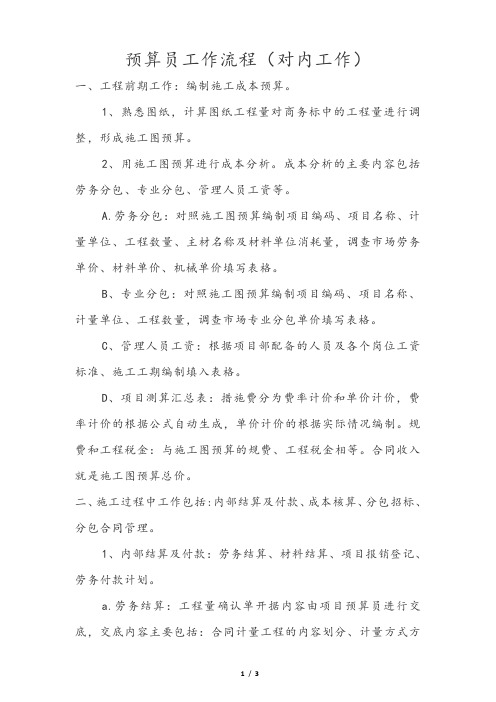 预算员工作流程（对内工作）

一、工程前期工作：编制施工成本预算。

1、熟悉图纸，计算图纸工程量对商务标中的工程量进行调整，形成施工图预算。

2、用施工图预算进行成本分析。成本分析的主要内容包括劳务分包、专业分包、管理人员工资等。

A.劳务分包：对照施工图预算编制项目编码、项目名称、计量单位、工程数量、主材名称及材料单位消耗量，调查市场劳务单价、材料单价、机械单价填写表格。

B、专业分包：对照施工图预算编制项目编码、项目名称、计量单位、工程数量，调查市场专业分包单价填写表格。

C、管理人员工资：根据项目部配备的人员及各个岗位工资标准、施工工期编制填入表格。

D、项目测算汇总表：措施费分为费率计价和单价计价，费率计价的根据公式自动生成，单价计价的根据实际情况编制。规费和工程税金：与施工图预算的规费、工程税金相等。合同收入就是施工图预算总价。

二、施工过程中工作包括:内部结算及付款、成本核算、分包招标、分包合同管理。

1、内部结算及付款：劳务结算、材料结算、项目报销登记、劳务付款计划。

a.劳务结算：工程量确认单开据内容由项目预算员进行交底，交底内容主要包括：合同计量工程的内容划分、计量方式方

1 / 3